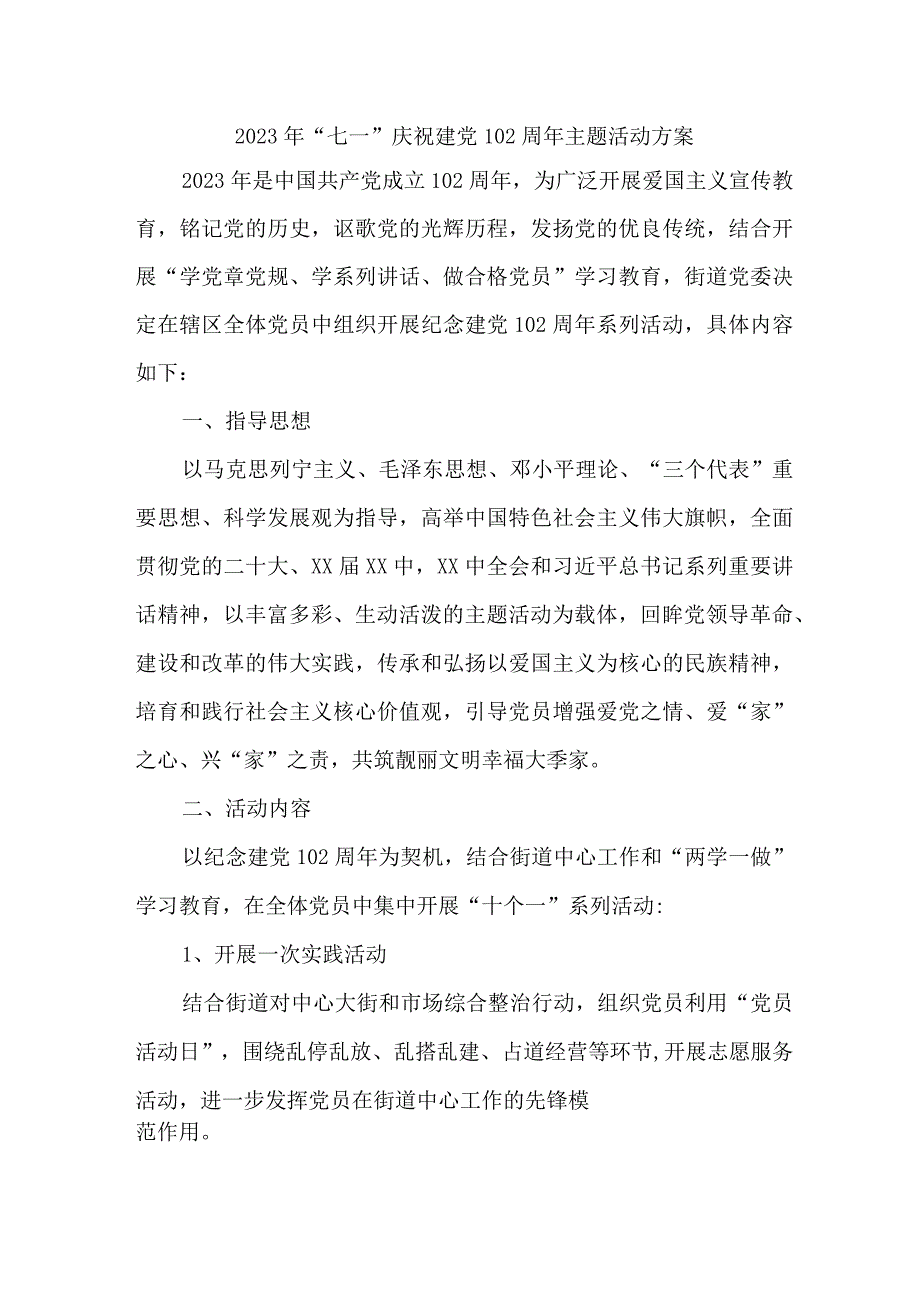 2023年“七一”庆祝建党102周年主题活动方案

2023年是中国共产党成立102周年，为广泛开展爱国主义宣传教育，铭记党的历史，讴歌党的光辉历程，发扬党的优良传统，结合开展“学党章党规、学系列讲话、做合格党员”学习教育，街道党委决定在辖区全体党员中组织开展纪念建党102周年系列活动，具体内容如下：

一、指导思想

以马克思列宁主义、毛泽东思想、邓小平理论、“三个代表”重要思想、科学发展观为指导，高举中国特色社会主义伟大旗帜，全面贯彻党的二十大、XX届XX中，XX中全会和习近平总书记系列重要讲话精神，以丰富多彩、生动活泼的主题活动为载体，回眸党领导革命、建设和改革的伟大实践，传承和弘扬以爱国主义为核心的民族精神，培育和践行社会主义核心价值观，引导党员增强爱党之情、爱“家”之心、兴“家”之责，共筑靓丽文明幸福大季家。

二、活动内容

以纪念建党102周年为契机，结合街道中心工作和“两学一做”学习教育，在全体党员中集中开展“十个一”系列活动:

1、开展一次实践活动

结合街道对中心大街和市场综合整治行动，组织党员利用“党员活动日”，围绕乱停乱放、乱搭乱建、占道经营等环节,开展志愿服务活动，进一步发挥党员在街道中心工作的先锋模范作用。